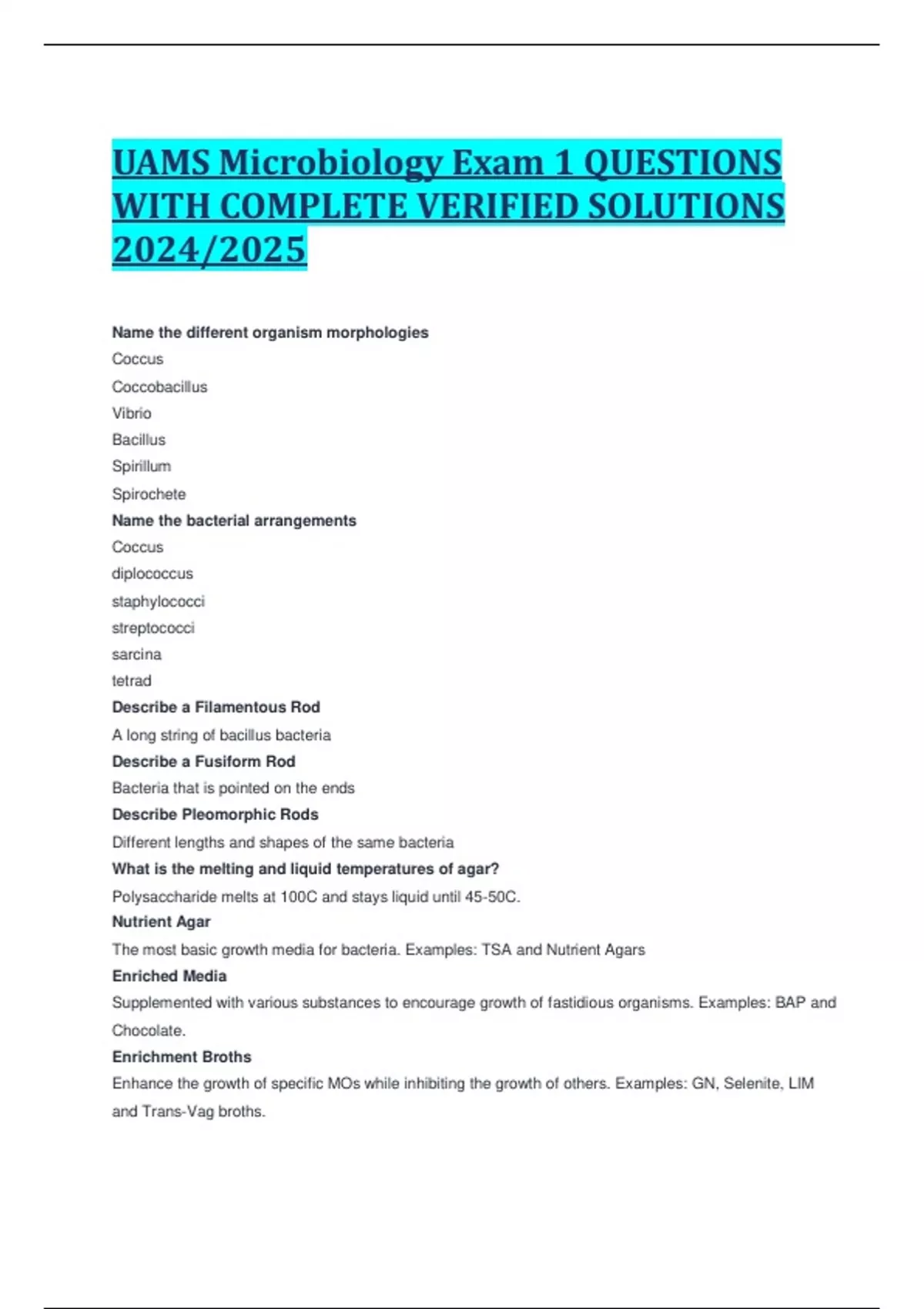 UAMS Microbiology Exam 1 QUESTIONS WITH COMPLETE VERIFIED SOLUTIONS 2024/2025

Name the different organism morphologies
Coccus
Coccobacillus
Vibrio
Bacillus
Spirillum
Spirochete
Name the bacterial arrangements
Coccus
diplococcus
staphylococci
streptococci
sarcina
tetrad
Describe a Filamentous Rod
A long string of bacillus bacteria
Describe a Fusiform Rod
Bacteria that is pointed on the ends
Describe Pleomorphic Rods
Different lengths and shapes of the same bacteria
What is the melting and liquid temperatures of agar?
Polysaccharide melts at 100C and stays liquid until 45-50C.
Nutrient Agar
The most basic growth media for bacteria. Examples: TSA and Nutrient Agars
Enriched Media
Supplemented with various substances to encourage growth of fastidious organisms. Examples: BAP and Chocolate.
Enrichment Broths
Enhance the growth of specific MOs while inhibiting the growth of others. Examples: GN, Selenite, LIM and Trans-Vag broths.